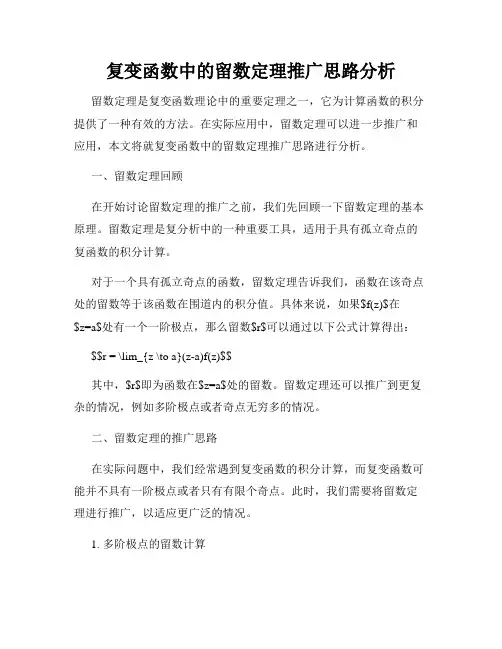 复变函数中的留数定理推广思路分析

留数定理是复变函数理论中的重要定理之一，它为计算函数的积分提供了一种有效的方法。在实际应用中，留数定理可以进一步推广和应用，本文将就复变函数中的留数定理推广思路进行分析。

一、留数定理回顾

在开始讨论留数定理的推广之前，我们先回顾一下留数定理的基本原理。留数定理是复分析中的一种重要工具，适用于具有孤立奇点的复函数的积分计算。

对于一个具有孤立奇点的函数，留数定理告诉我们，函数在该奇点处的留数等于该函数在围道内的积分值。具体来说，如果\$f(z)\$在\$z=a\$处有一个一阶极点，那么留数\$r\$可以通过以下公式计算得出：

\$\$r = \lim_{z \to a}(z-a)f(z)\$\$

其中，\$r\$即为函数在\$z=a\$处的留数。留数定理还可以推广到更复杂的情况，例如多阶极点或者奇点无穷多的情况。

二、留数定理的推广思路

在实际问题中，我们经常遇到复变函数的积分计算，而复变函数可能并不具有一阶极点或者只有有限个奇点。此时，我们需要将留数定理进行推广，以适应更广泛的情况。

1. 多阶极点的留数计算